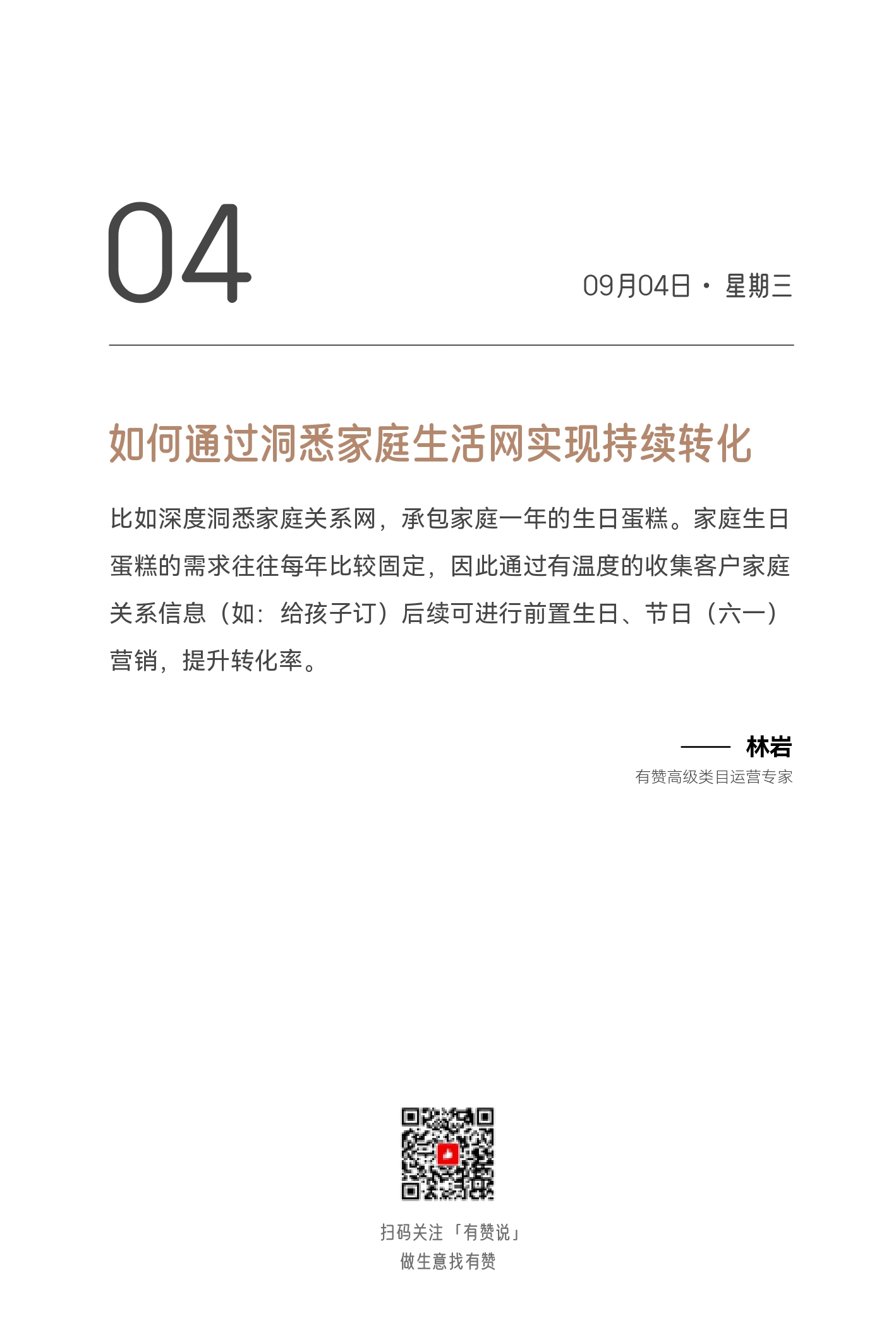 04

09月04日 · 星期三

如何通过洞悉家庭生活网实现持续转化

比如深度洞悉家庭关系网，承包家庭一年的生日蛋糕。家庭生日蛋糕的需求往往每年比较固定，因此通过有温度的收集客户家庭关系信息（如：给孩子订）后续可进行前置生日、节日（六一）营销，提升转化率。

—— 林岩
有赞高级类目运营专家

扫码关注「有赞说」
做生意找有赞